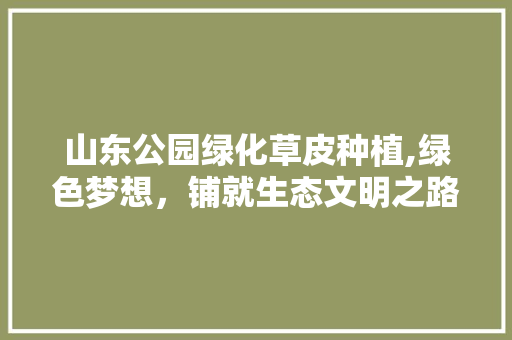 山东公园绿化草皮种植,绿色梦想，铺就生态文明之路